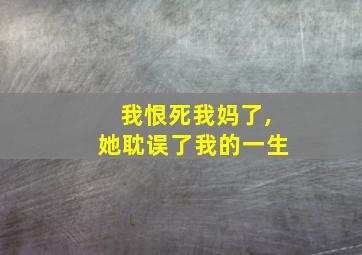 我恨死我妈了，
她耽误了我的一生